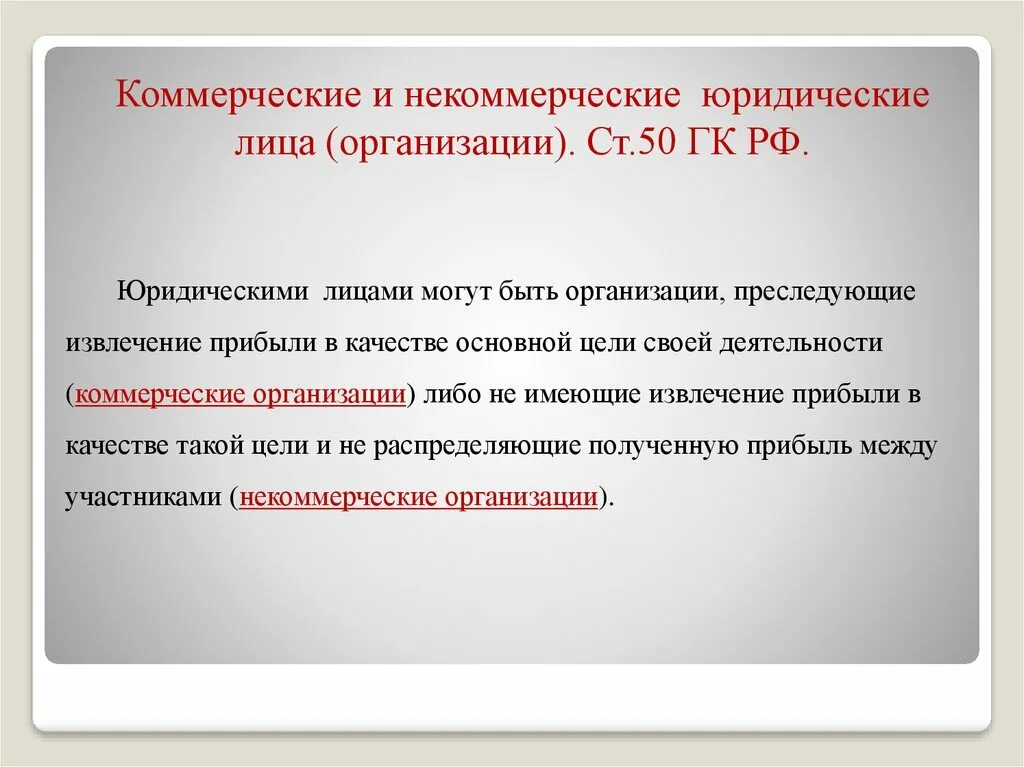 Коммерческие и некоммерческие юридические лица (организации). Ст.50 ГК РФ.

Юридическими лицами могут быть организации, преследующие извлечение прибыли в качестве основной цели своей деятельности (коммерческие организации) либо не имеющие извлечение прибыли в качестве такой цели и не распределяющие полученную прибыль между участниками (некоммерческие организации).